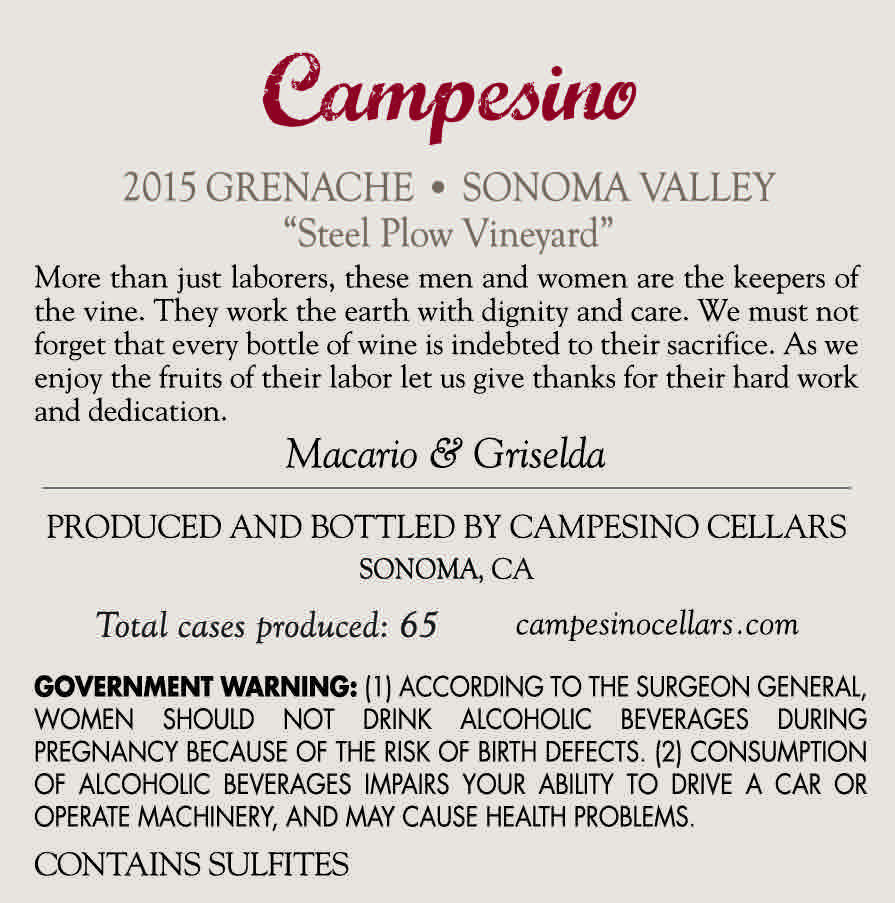 Campesino

2015 GRENACHE • SONOMA VALLEY
“Steel Plow Vineyard”

More than just laborers, these men and women are the keepers of the vine. They work the earth with dignity and care. We must not forget that every bottle of wine is indebted to their sacrifice. As we enjoy the fruits of their labor let us give thanks for their hard work and dedication.

Macario & Griselda

PRODUCED AND BOTTLED BY CAMPESINO CELLARS
SONOMA, CA

Total cases produced: 65 campesinocellars.com

GOVERNMENT WARNING: (1) ACCORDING TO THE SURGEON GENERAL, WOMEN SHOULD NOT DRINK ALCOHOLIC BEVERAGES DURING PREGNANCY BECAUSE OF THE RISK OF BIRTH DEFECTS. (2) CONSUMPTION OF ALCOHOLIC BEVERAGES IMPAIRS YOUR ABILITY TO DRIVE A CAR OR OPERATE MACHINERY, AND MAY CAUSE HEALTH PROBLEMS.

CONTAINS SULFITES